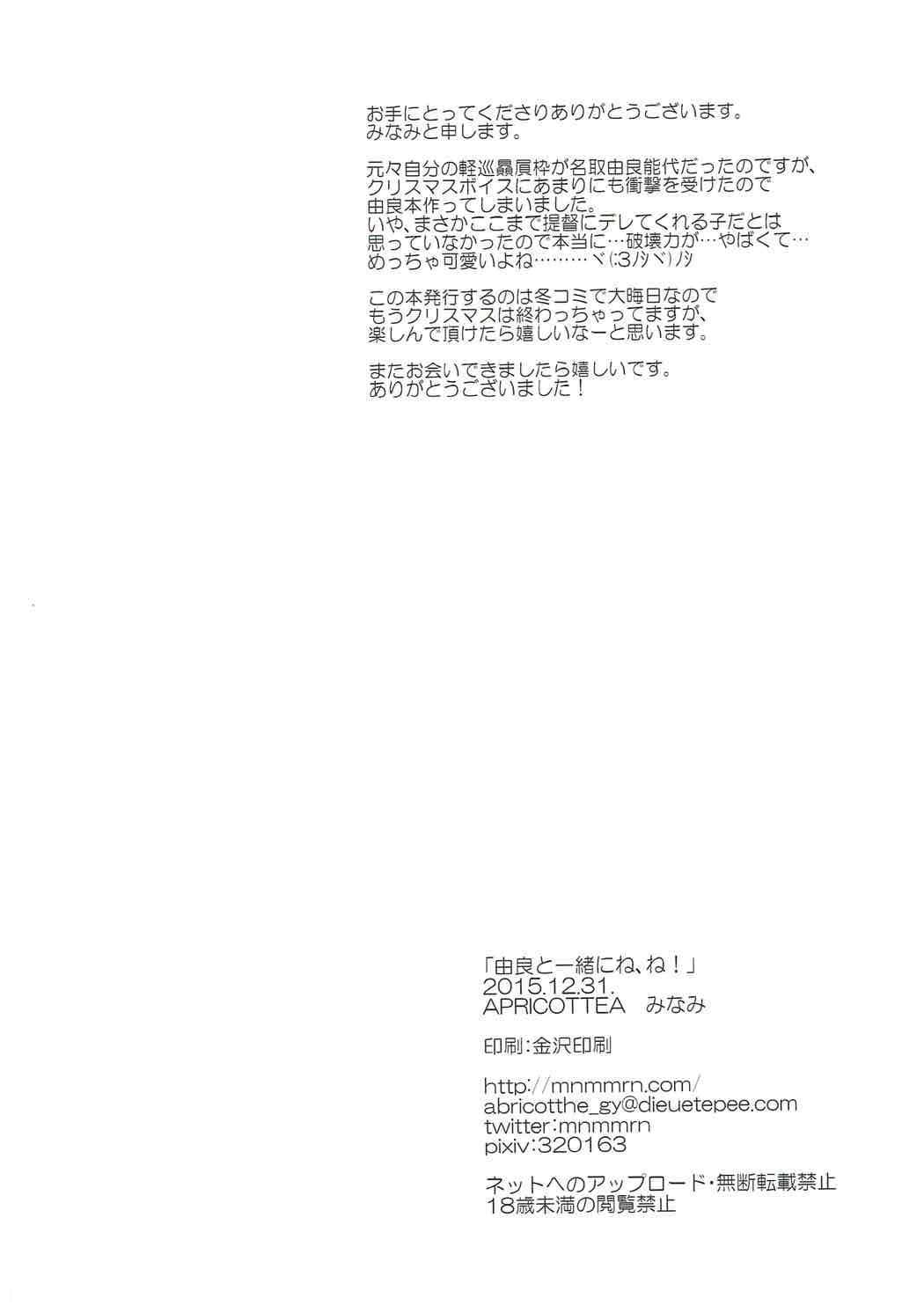 お手にとってくださりありがとうございます。
みなみと申します。

元々自分の軽巡贔屓枠が名取由良能代だったのですが、
クリスマスボイスにあまりにも衝撃を受けたので
由良本作ってしまいました。
いや、まさかここまで提督にデレてくれる子だとは
思っていなかったので本当に…破壊力が…やばくて…
めっちゃ可愛いよね………ヾ(:3ﾉｼヾ)ﾉｼ

この本発行するのは冬コミで大晦日なので
もうクリスマスは終わっちゃってますが、
楽しんで頂けたら嬉しいなーと思います。

またお会いできましたら嬉しいです。
ありがとうございました！

「由良と一緒にね、ね！」
2015.12.31.
APRICOTTEA みなみ

印刷：金沢印刷

http://mnmmrn.com/
abricotthe_gy@dieuetepee.com
twitter:mnmmrn
pixiv:320163

ネットへのアップロード・無断転載禁止
18歳未満の閲覧禁止